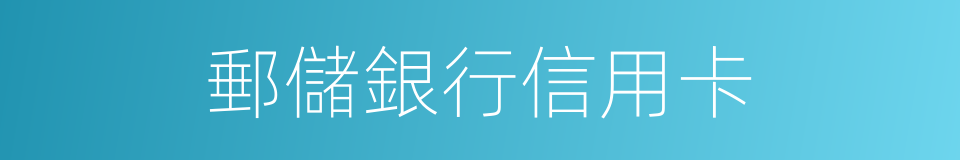 郵儲銀行信用卡